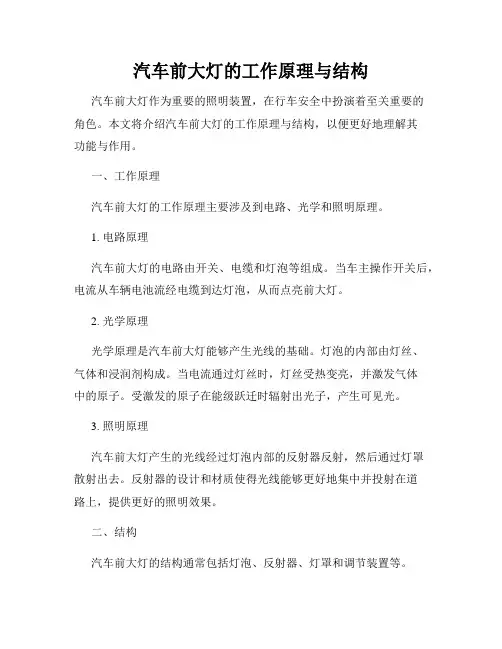 汽车前大灯的工作原理与结构

汽车前大灯作为重要的照明装置，在行车安全中扮演着至关重要的角色。本文将介绍汽车前大灯的工作原理与结构，以便更好地理解其功能与作用。

一、工作原理

汽车前大灯的工作原理主要涉及到电路、光学和照明原理。

1. 电路原理

汽车前大灯的电路由开关、电缆和灯泡等组成。当车主操作开关后，电流从车辆电池流经电缆到达灯泡，从而点亮前大灯。

2. 光学原理

光学原理是汽车前大灯能够产生光线的基础。灯泡的内部由灯丝、气体和浸润剂构成。当电流通过灯丝时，灯丝受热变亮，并激发气体中的原子。受激发的原子在能级跃迁时辐射出光子，产生可见光。

3. 照明原理

汽车前大灯产生的光线经过灯泡内部的反射器反射，然后通过灯罩散射出去。反射器的设计和材质使得光线能够更好地集中并投射在道路上，提供更好的照明效果。

二、结构

汽车前大灯的结构通常包括灯泡、反射器、灯罩和调节装置等。